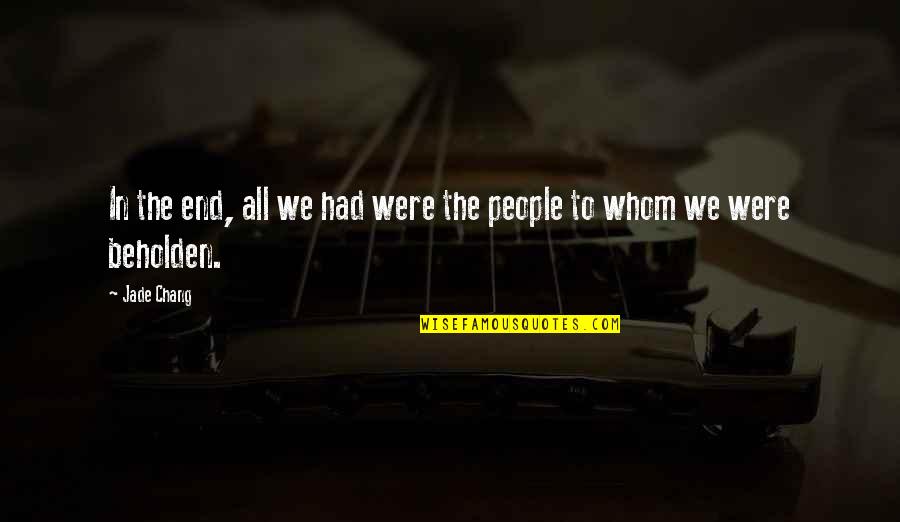 In the end, all we had were the people to whom we were beholden.

- Jade Chang

WISEFAMOUSQUOTES.COM